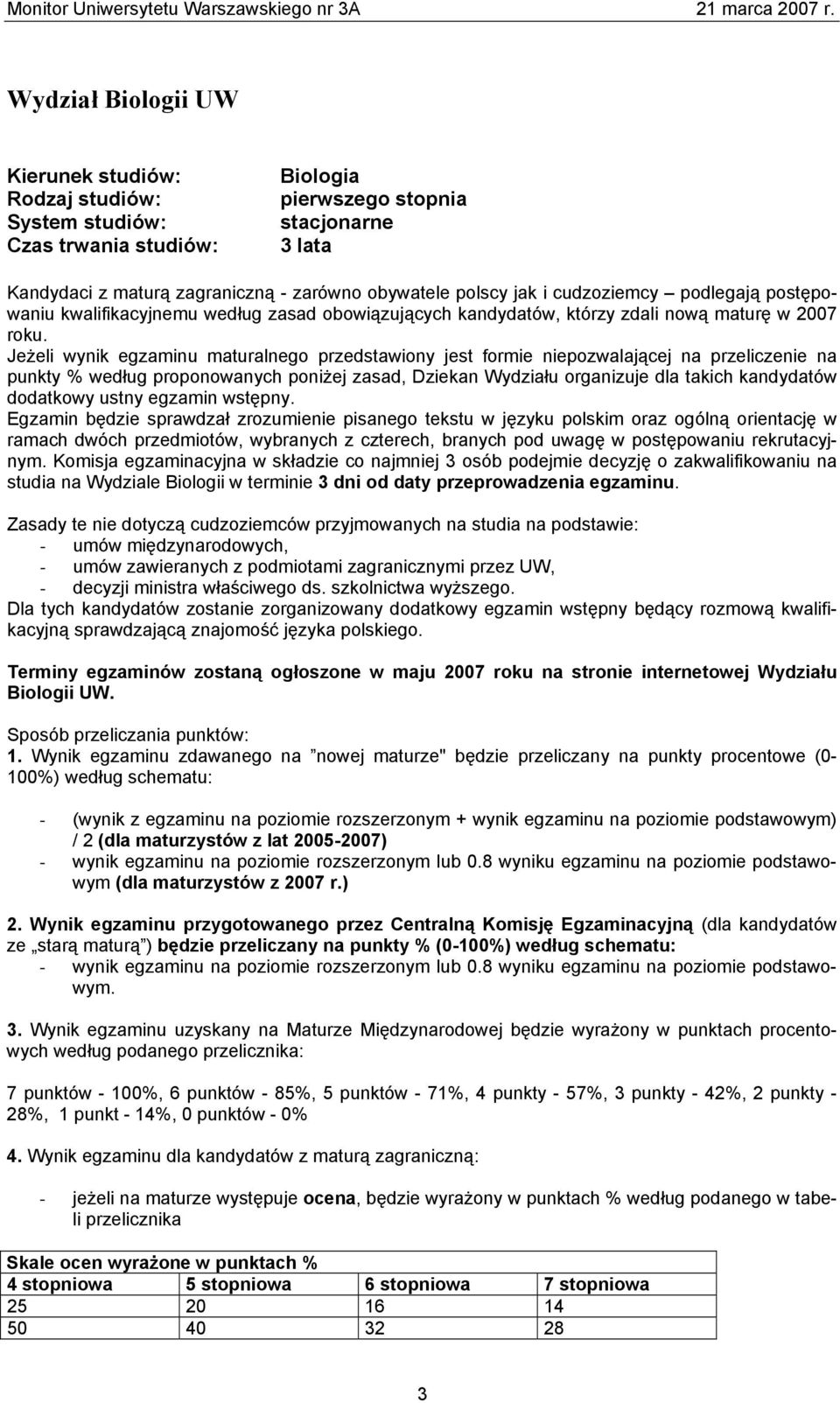 Monitor Uniwersytetu Warszawskiego nr 3A 21 marca 2007 r.

Wydział Biologii UW

Kierunek studiów: Biologia
Rodzaj studiów: pierwszego stopnia
System studiów: stacjonarne
Czas trwania studiów: 3 lata

Kandydaci z maturą zagraniczną - zarówno obywatele polscy jak i cudzoziemcy – podlegają postępowaniu kwalifikacyjnemu według zasad obowiązujących kandydatów, którzy zdali nową maturę w 2007 roku.
Jeżeli wynik egzaminu maturalnego przedstawiony jest formie niepozwalającej na przeliczenie na punkty % według proponowanych poniżej zasad, Dziekan Wydziału organizuje dla takich kandydatów dodatkowy ustny egzamin wstępny.
Egzamin będzie sprawdzał zrozumienie pisanego tekstu w języku polskim oraz ogólną orientację w ramach dwóch przedmiotów, wybranych z czterech, branych pod uwagę w postępowaniu rekrutacyjnym. Komisja egzaminacyjna w składzie co najmniej 3 osób podejmie decyzję o zakwalifikowaniu na studia na Wydziale Biologii w terminie 3 dni od daty przeprowadzenia egzaminu.

Zasady te nie dotyczą cudzoziemców przyjmowanych na studia na podstawie:
- umów międzynarodowych,
- umów zawieranych z podmiotami zagranicznymi przez UW,
- decyzji ministra właściwego ds. szkolnictwa wyższego.
Dla tych kandydatów zostanie zorganizowany dodatkowy egzamin wstępny będący rozmową kwalifikacyjną sprawdzającą znajomość języka polskiego.

Terminy egzaminów zostaną ogłoszone w maju 2007 roku na stronie internetowej Wydziału Biologii UW.

Sposób przeliczania punktów:
1. Wynik egzaminu zdawanego na ”nowej maturze" będzie przeliczany na punkty procentowe (0-100%) według schematu:

- (wynik z egzaminu na poziomie rozszerzonym + wynik egzaminu na poziomie podstawowym) / 2 (dla maturzystów z lat 2005-2007)
- wynik egzaminu na poziomie rozszerzonym lub 0.8 wyniku egzaminu na poziomie podstawowym (dla maturzystów z 2007 r.)

2. Wynik egzaminu przygotowanego przez Centralną Komisję Egzaminacyjną (dla kandydatów ze „starą maturą”) będzie przeliczany na punkty % (0-100%) według schematu:
- wynik egzaminu na poziomie rozszerzonym lub 0.8 wyniku egzaminu na poziomie podstawowym.

3. Wynik egzaminu uzyskany na Maturze Międzynarodowej będzie wyrażony w punktach procentowych według podanego przelicznika:

7 punktów - 100%, 6 punktów - 85%, 5 punktów - 71%, 4 punkty - 57%, 3 punkty - 42%, 2 punkty - 28%, 1 punkt - 14%, 0 punktów - 0%

4. Wynik egzaminu dla kandydatów z maturą zagraniczną:

- jeżeli na maturze występuje ocena, będzie wyrażony w punktach % według podanego w tabeli przelicznika

| Skale ocen wyrażone w punktach % | | | |
|---|---|---|---|
| 4 stopniowa | 5 stopniowa | 6 stopniowa | 7 stopniowa |
| 25 | 20 | 16 | 14 |
| 50 | 40 | 32 | 28 |

3